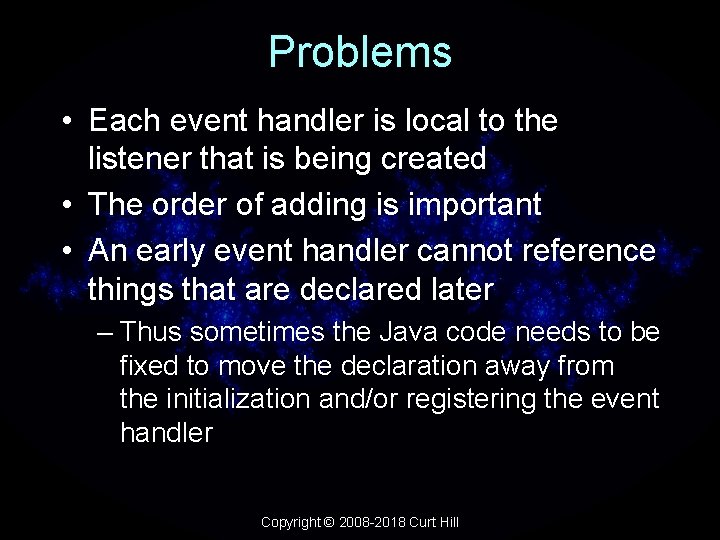 Problems

• Each event handler is local to the listener that is being created
• The order of adding is important
• An early event handler cannot reference things that are declared later
– Thus sometimes the Java code needs to be fixed to move the declaration away from the initialization and/or registering the event handler

Copyright © 2008-2018 Curt Hill